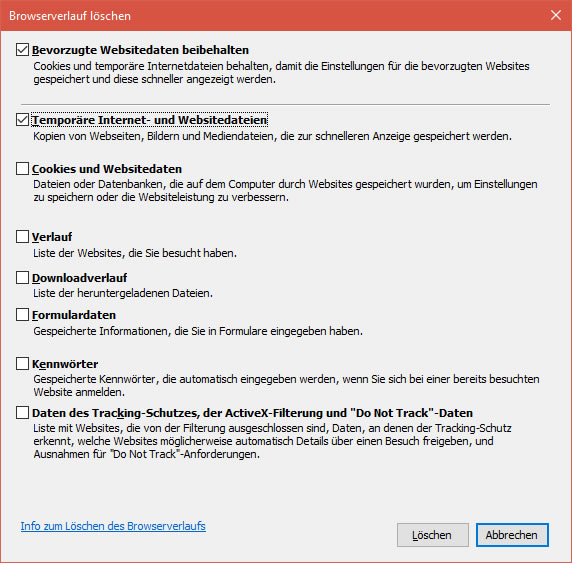 Browserverlauf löschen

Bevorzugte Websitedaten beibehalten
Cookies und temporäre Internetdateien behalten, damit die Einstellungen für die bevorzugten Websites gespeichert und diese schneller angezeigt werden.

Temporäre Internet- und Websitedateien
Kopien von Webseiten, Bildern und Mediendateien, die zur schnelleren Anzeige gespeichert werden.

Cookies und Websitedaten
Dateien oder Datenbanken, die auf dem Computer durch Websites gespeichert wurden, um Einstellungen zu speichern oder die Websiteleistung zu verbessern.

Verlauf
Liste der Websites, die Sie besucht haben.

Downloadverlauf
Liste der heruntergeladenen Dateien.

Formulardaten
Gespeicherte Informationen, die Sie in Formulare eingegeben haben.

Kennwörter
Gespeicherte Kennwörter, die automatisch eingegeben werden, wenn Sie sich bei einer bereits besuchten Website anmelden.

Daten des Tracking-Schutzes, der ActiveX-Filterung und "Do Not Track"-Daten
Liste mit Websites, die von der Filterung ausgeschlossen sind, Daten, an denen der Tracking-Schutz erkennt, welche Websites möglicherweise automatisch Details über einen Besuch freigeben, und Ausnahmen für "Do Not Track"-Anforderungen.

Info zum Löschen des Browserverlaufs

Löschen

Abbrechen